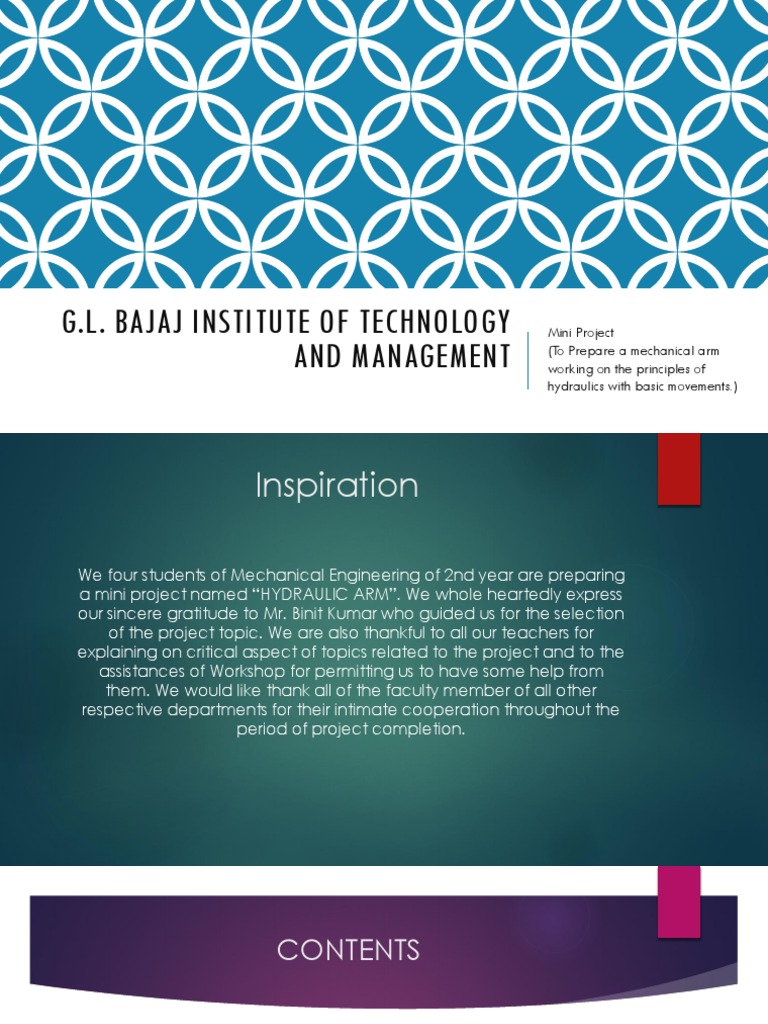 G.L. BAJAJ INSTITUTE OF TECHNOLOGY AND MANAGEMENT

Mini Project
(To Prepare a mechanical arm working on the principles of hydraulics with basic movements.)

Inspiration

We four students of Mechanical Engineering of 2nd year are preparing a mini project named "HYDRAULIC ARM". We whole heartedly express our sincere gratitude to Mr. Binit Kumar who guided us for the selection of the project topic. We are also thankful to all our teachers for explaining on critical aspect of topics related to the project and to the assistances of Workshop for permitting us to have some help from them. We would like thank all of the faculty member of all other respective departments for their intimate cooperation throughout the period of project completion.

CONTENTS